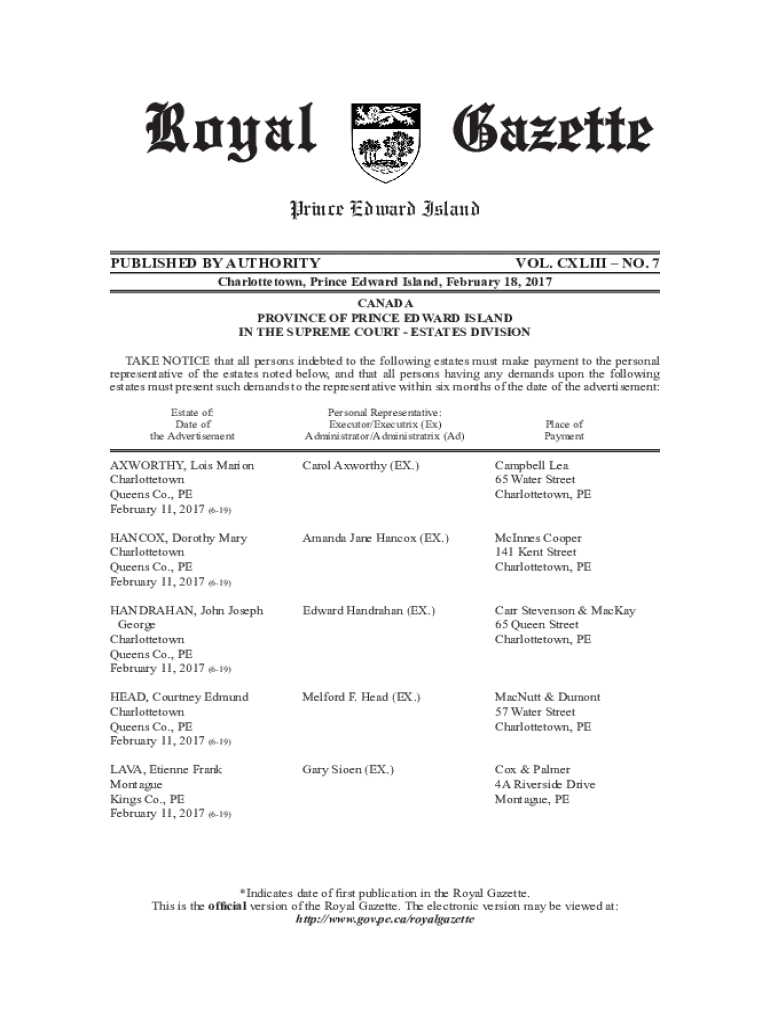 Royal Gazette

Prince Edward Island

PUBLISHED BY AUTHORITY VOL. CXLIII – NO. 7

Charlottetown, Prince Edward Island, February 18, 2017

CANADA
PROVINCE OF PRINCE EDWARD ISLAND
IN THE SUPREME COURT - ESTATES DIVISION

TAKE NOTICE that all persons indebted to the following estates must make payment to the personal representative of the estates noted below, and that all persons having any demands upon the following estates must present such demands to the representative within six months of the date of the advertisement:

| Estate of: Date of the Advertisement | Personal Representative: Executor/Executrix (Ex) Administrator/Administratrix (Ad) | Place of Payment |
|---|---|---|
| AXWORTHY, Lois Marion Charlottetown Queens Co., PE February 11, 2017 (6–19) | Carol Axworthy (EX.) | Campbell Lea 65 Water Street Charlottetown, PE |
| HANCOX, Dorothy Mary Charlottetown Queens Co., PE February 11, 2017 (6–19) | Amanda Jane Hancox (EX.) | McInnes Cooper 141 Kent Street Charlottetown, PE |
| HANDRAHAN, John Joseph George Charlottetown Queens Co., PE February 11, 2017 (6–19) | Edward Handrahan (EX.) | Carr Stevenson & MacKay 65 Queen Street Charlottetown, PE |
| HEAD, Courtney Edmund Charlottetown Queens Co., PE February 11, 2017 (6–19) | Melford F. Head (EX.) | MacNutt & Dumont 57 Water Street Charlottetown, PE |
| LAVA, Etienne Frank Montague Kings Co., PE February 11, 2017 (6–19) | Gary Sioen (EX.) | Cox & Palmer 4A Riverside Drive Montague, PE |

*Indicates date of first publication in the Royal Gazette.
This is the official version of the Royal Gazette. The electronic version may be viewed at:
http://www.gov.pe.ca/royalgazette